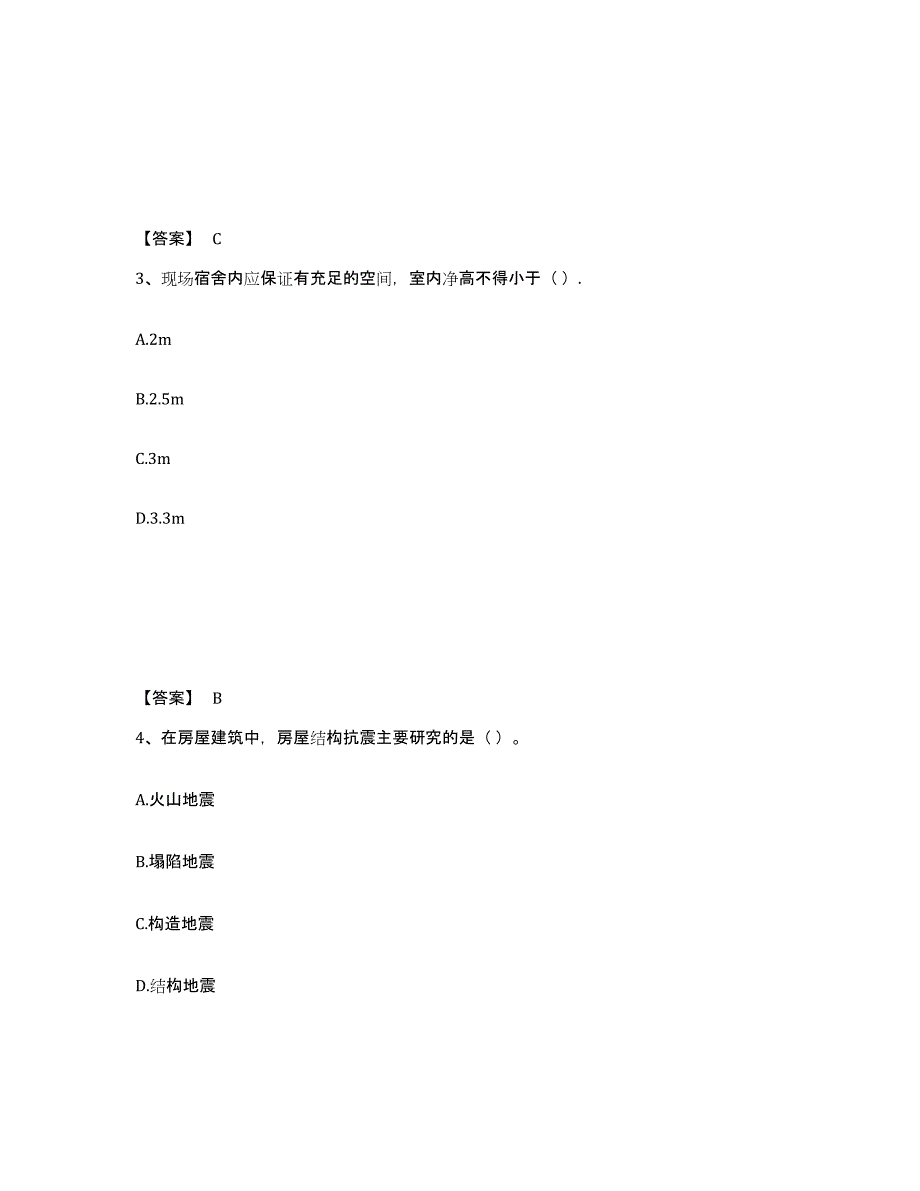 【答案】 C

3、现场宿舍内应保证有充足的空间，室内净高不得小于（）.

A.2m

B.2.5m

C.3m

D.3.3m

【答案】 B

4、在房屋建筑中，房屋结构抗震主要研究的是（）。

A.火山地震

B.塌陷地震

C.构造地震

D.结构地震